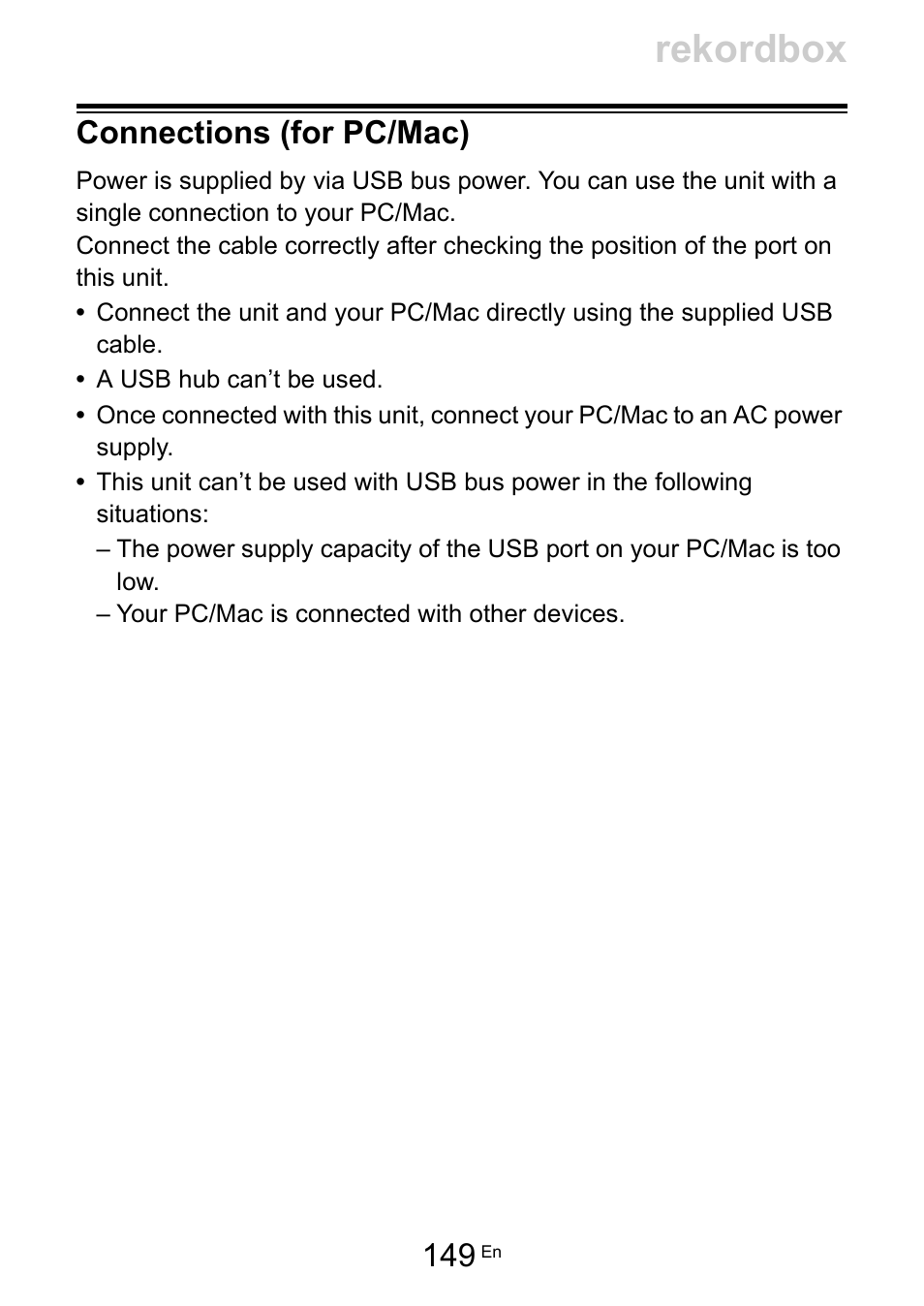 rekordbox

Connections (for PC/Mac)

Power is supplied by via USB bus power. You can use the unit with a single connection to your PC/Mac.
Connect the cable correctly after checking the position of the port on this unit.

• Connect the unit and your PC/Mac directly using the supplied USB cable.
• A USB hub can’t be used.
• Once connected with this unit, connect your PC/Mac to an AC power supply.
• This unit can’t be used with USB bus power in the following situations:
– The power supply capacity of the USB port on your PC/Mac is too low.
– Your PC/Mac is connected with other devices.

149 En